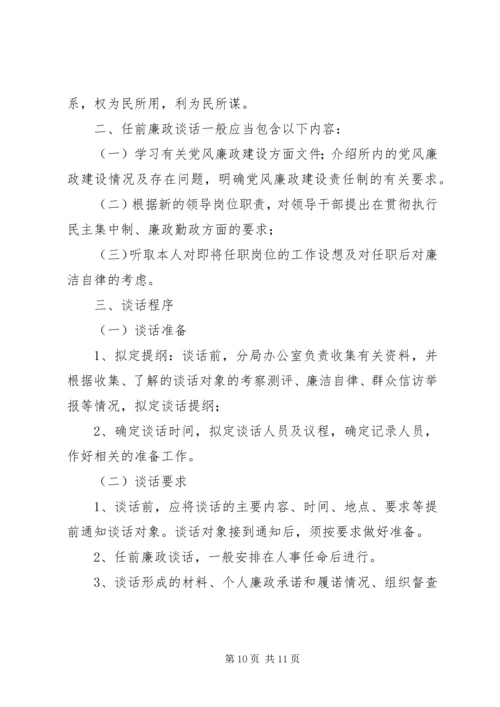 系，权为民所用，利为民所谋。

二、任前廉政谈话一般应当包含以下内容：

（一）学习有关党风廉政建设方面文件；介绍所内的党风廉政建设情况及存在问题，明确党风廉政建设责任制的有关要求。

（二）根据新的领导岗位职责，对领导干部提出在贯彻执行民主集中制、廉政勤政方面的要求；

（三）听取本人对即将任职岗位的工作设想及对任职后对廉洁自律的考虑。

三、谈话程序

（一）谈话准备

1、拟定提纲：谈话前，分局办公室负责收集有关资料，并根据收集、了解的谈话对象的考察测评、廉洁自律、群众信访举报等情况，拟定谈话提纲；

2、确定谈话时间，拟定谈话人员及议程，确定记录人员，作好相关的准备工作。

（二）谈话要求

1、谈话前，应将谈话的主要内容、时间、地点、要求等提前通知谈话对象。谈话对象接到通知后，须按要求做好准备。

2、任前廉政谈话，一般安排在人事任命后进行。

3、谈话形成的材料、个人廉政承诺和履诺情况、组织督查

第 10 页 共 11 页